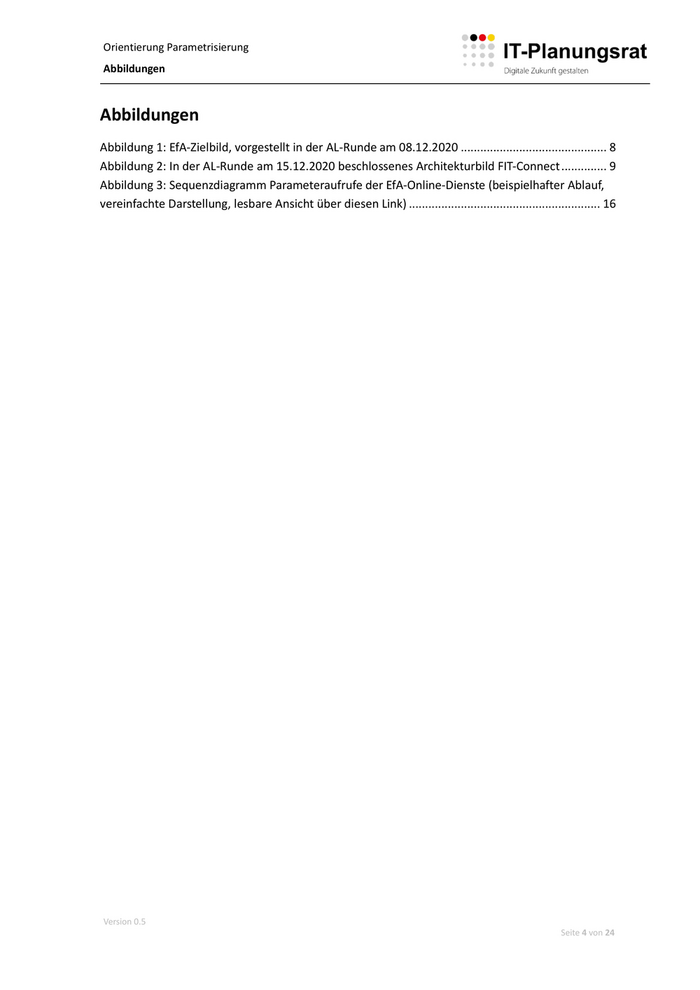 Orientierung Parametrisierung
Abbildungen

IT-Planungsrat
Digitale Zukunft gestalten

Abbildungen

Abbildung 1: EfA-Zielbild, vorgestellt in der AL-Runde am 08.12.2020 8
Abbildung 2: In der AL-Runde am 15.12.2020 beschlossenes Architekturbild FIT-Connect 9
Abbildung 3: Sequenzdiagramm Parameteraufrufe der EfA-Online-Dienste (beispielhafter Ablauf, vereinfachte Darstellung, lesbare Ansicht über diesen Link) 16

Version 0.5

Seite 4 von 24